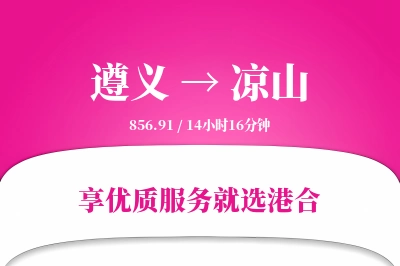 遵义 → 凉山

856.91 / 14小时16分钟

享优质服务就选港合